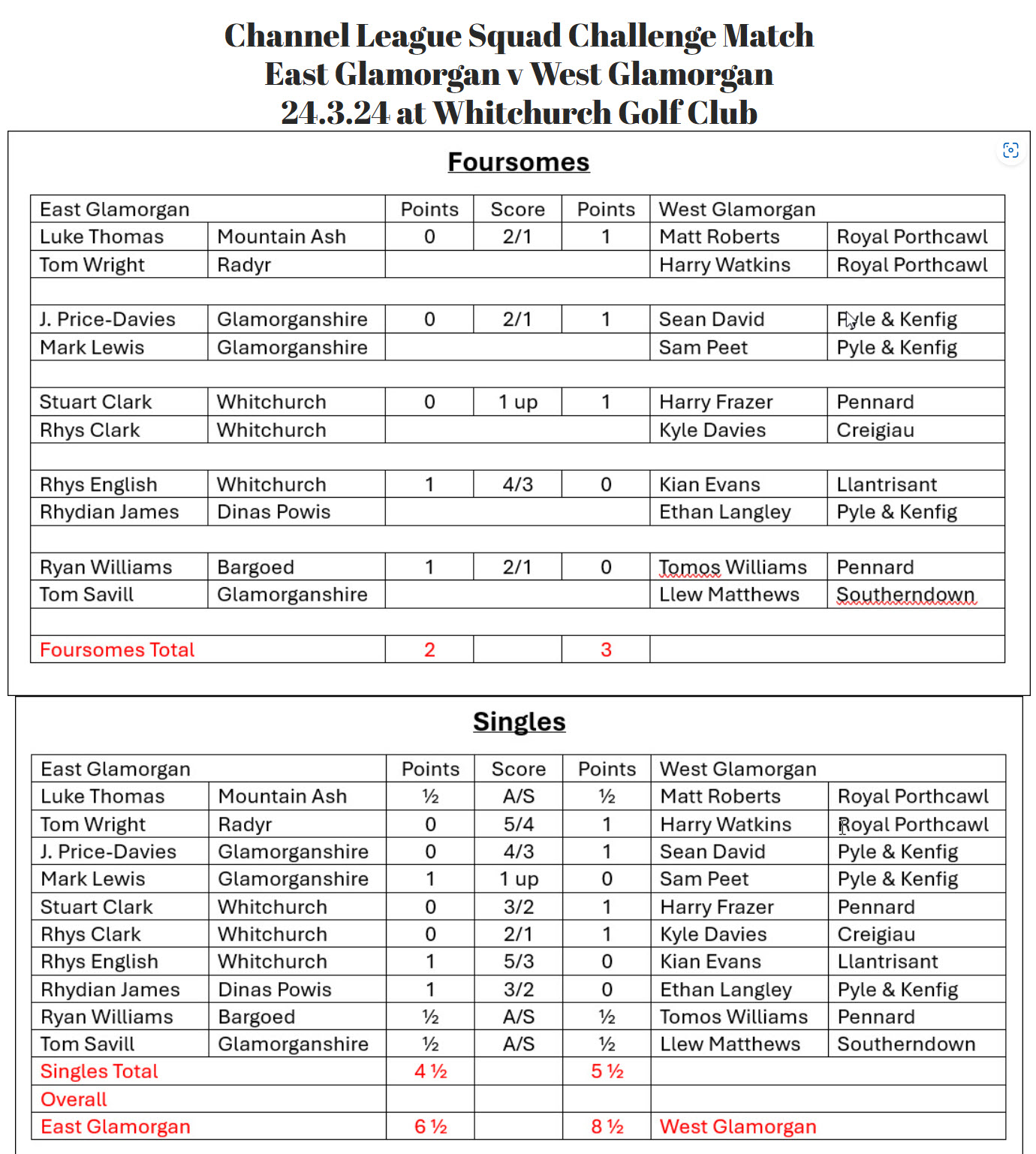 Channel League Squad Challenge Match
East Glamorgan v West Glamorgan
24.3.24 at Whitchurch Golf Club

Foursomes

| East Glamorgan | | Points | Score | Points | West Glamorgan | |
|---|---|---|---|---|---|---|
| Luke Thomas | Mountain Ash | 0 | 2/1 | 1 | Matt Roberts | Royal Porthcawl |
| Tom Wright | Radyr | | | | Harry Watkins | Royal Porthcawl |
| | | | | | | |
| J. Price-Davies | Glamorganshire | 0 | 2/1 | 1 | Sean David | Pyle & Kenfig |
| Mark Lewis | Glamorganshire | | | | Sam Peet | Pyle & Kenfig |
| | | | | | | |
| Stuart Clark | Whitchurch | 0 | 1 up | 1 | Harry Frazer | Pennard |
| Rhys Clark | Whitchurch | | | | Kyle Davies | Creigiau |
| | | | | | | |
| Rhys English | Whitchurch | 1 | 4/3 | 0 | Kian Evans | Llantrisant |
| Rhydian James | Dinas Powis | | | | Ethan Langley | Pyle & Kenfig |
| | | | | | | |
| Ryan Williams | Bargoed | 1 | 2/1 | 0 | Tomos Williams | Pennard |
| Tom Savill | Glamorganshire | | | | Llew Matthews | Southerndown |
| | | | | | | |
| Foursomes Total | | 2 | | 3 | | |

Singles

| East Glamorgan | | Points | Score | Points | West Glamorgan | |
|---|---|---|---|---|---|---|
| Luke Thomas | Mountain Ash | ½ | A/S | ½ | Matt Roberts | Royal Porthcawl |
| Tom Wright | Radyr | 0 | 5/4 | 1 | Harry Watkins | Royal Porthcawl |
| J. Price-Davies | Glamorganshire | 0 | 4/3 | 1 | Sean David | Pyle & Kenfig |
| Mark Lewis | Glamorganshire | 1 | 1 up | 0 | Sam Peet | Pyle & Kenfig |
| Stuart Clark | Whitchurch | 0 | 3/2 | 1 | Harry Frazer | Pennard |
| Rhys Clark | Whitchurch | 0 | 2/1 | 1 | Kyle Davies | Creigiau |
| Rhys English | Whitchurch | 1 | 5/3 | 0 | Kian Evans | Llantrisant |
| Rhydian James | Dinas Powis | 1 | 3/2 | 0 | Ethan Langley | Pyle & Kenfig |
| Ryan Williams | Bargoed | ½ | A/S | ½ | Tomos Williams | Pennard |
| Tom Savill | Glamorganshire | ½ | A/S | ½ | Llew Matthews | Southerndown |
| Singles Total | | 4 ½ | | 5 ½ | | |
| Overall | | | | | | |
| East Glamorgan | | 6 ½ | | 8 ½ | West Glamorgan | |